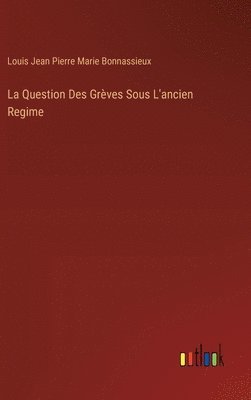 Louis Jean Pierre Marie Bonnassieux

La Question Des Grèves Sous L'ancien Regime

outlook